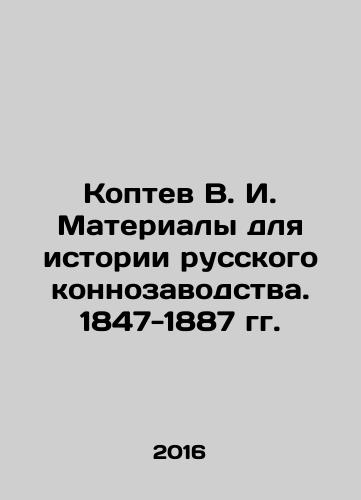 Коптев В. И. Материалы для истории русского коннозаводства. 1847-1887 гг.

2016